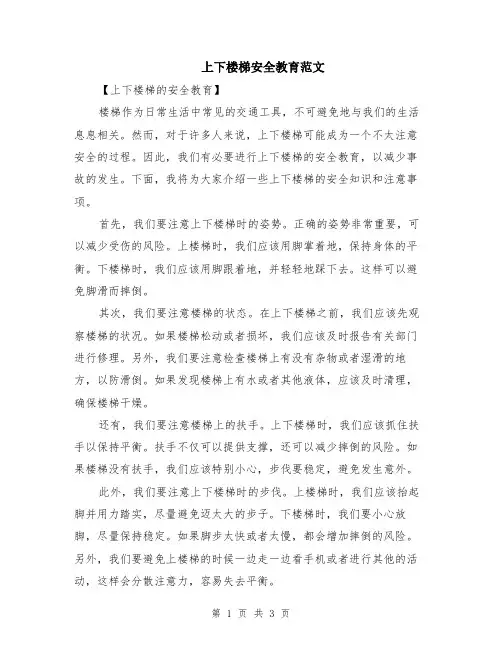 上下楼梯安全教育范文

【上下楼梯的安全教育】

楼梯作为日常生活中常见的交通工具，不可避免地与我们的生活息息相关。然而，对于许多人来说，上下楼梯可能成为一个不太注意安全的过程。因此，我们有必要进行上下楼梯的安全教育，以减少事故的发生。下面，我将为大家介绍一些上下楼梯的安全知识和注意事项。

首先，我们要注意上下楼梯时的姿势。正确的姿势非常重要，可以减少受伤的风险。上楼梯时，我们应该用脚掌着地，保持身体的平衡。下楼梯时，我们应该用脚跟着地，并轻轻地踩下去。这样可以避免脚滑而摔倒。

其次，我们要注意楼梯的状态。在上下楼梯之前，我们应该先观察楼梯的状况。如果楼梯松动或者损坏，我们应该及时报告有关部门进行修理。另外，我们要注意检查楼梯上有没有杂物或者湿滑的地方，以防滑倒。如果发现楼梯上有水或者其他液体，应该及时清理，确保楼梯干燥。

还有，我们要注意楼梯上的扶手。上下楼梯时，我们应该抓住扶手以保持平衡。扶手不仅可以提供支撑，还可以减少摔倒的风险。如果楼梯没有扶手，我们应该特别小心，步伐要稳定，避免发生意外。

此外，我们要注意上下楼梯时的步伐。上楼梯时，我们应该抬起脚并用力踏实，尽量避免迈太大的步子。下楼梯时，我们要小心放脚，尽量保持稳定。如果脚步太快或者太慢，都会增加摔倒的风险。另外，我们要避免上楼梯的时候一边走一边看手机或者进行其他的活动，这样会分散注意力，容易失去平衡。

第 1 页 共 3 页